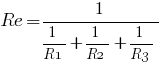 $Re = \frac{1}{\frac{1}{R_1} + \frac{1}{R_2} + \frac{1}{R_3}}$